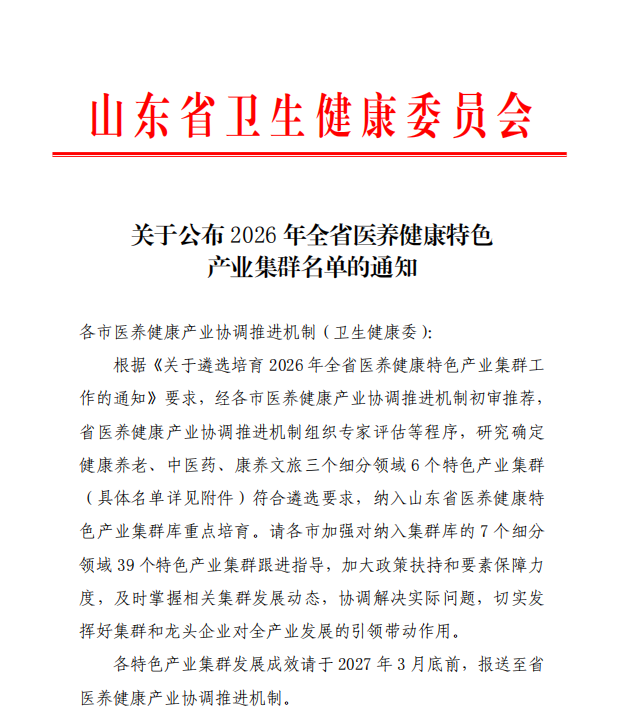 山东省卫生健康委员会

关于公布 2026 年全省医养健康特色产业集群名单的通知

各市医养健康产业协调推进机制（卫生健康委）：

根据《关于遴选培育 2026 年全省医养健康特色产业集群工作的通知》要求，经各市医养健康产业协调推进机制初审推荐，省医养健康产业协调推进机制组织专家评估等程序，研究确定健康养老、中医药、康养文旅三个细分领域 6 个特色产业集群（具体名单详见附件）符合遴选要求，纳入山东省医养健康特色产业集群库重点培育。请各市加强对纳入集群库的 7 个细分领域 39 个特色产业集群跟进指导，加大政策扶持和要素保障力度，及时掌握相关集群发展动态，协调解决实际问题，切实发挥好集群和龙头企业对全产业发展的引领带动作用。

各特色产业集群发展成效请于 2027 年 3 月底前，报送至省医养健康产业协调推进机制。